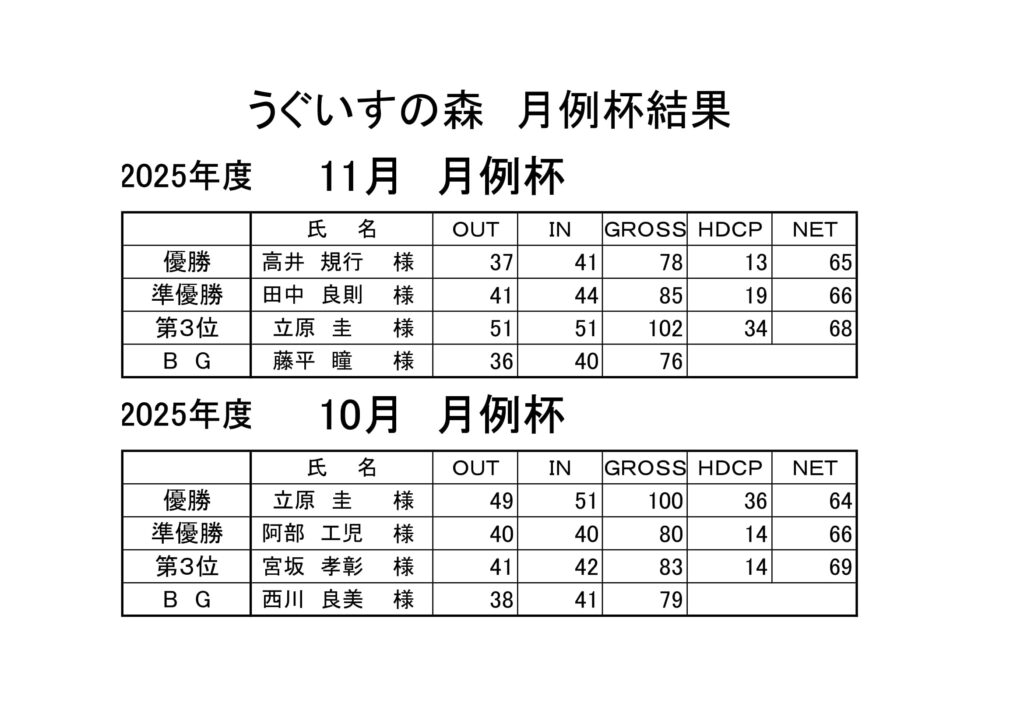 うぐいすの森　月例杯結果

2025年度　11月　月例杯

| | 氏　名 | OUT | IN | GROSS | HDCP | NET |
|---|---|---|---|---|---|---|
| 優勝 | 高井　規行　様 | 37 | 41 | 78 | 13 | 65 |
| 準優勝 | 田中　良則　様 | 41 | 44 | 85 | 19 | 66 |
| 第3位 | 立原　圭　様 | 51 | 51 | 102 | 34 | 68 |
| B　G | 藤平　瞳　様 | 36 | 40 | 76 | | |

2025年度　10月　月例杯

| | 氏　名 | OUT | IN | GROSS | HDCP | NET |
|---|---|---|---|---|---|---|
| 優勝 | 立原　圭　様 | 49 | 51 | 100 | 36 | 64 |
| 準優勝 | 阿部　工児　様 | 40 | 40 | 80 | 14 | 66 |
| 第3位 | 宮坂　孝彰　様 | 41 | 42 | 83 | 14 | 69 |
| B　G | 西川　良美　様 | 38 | 41 | 79 | | |